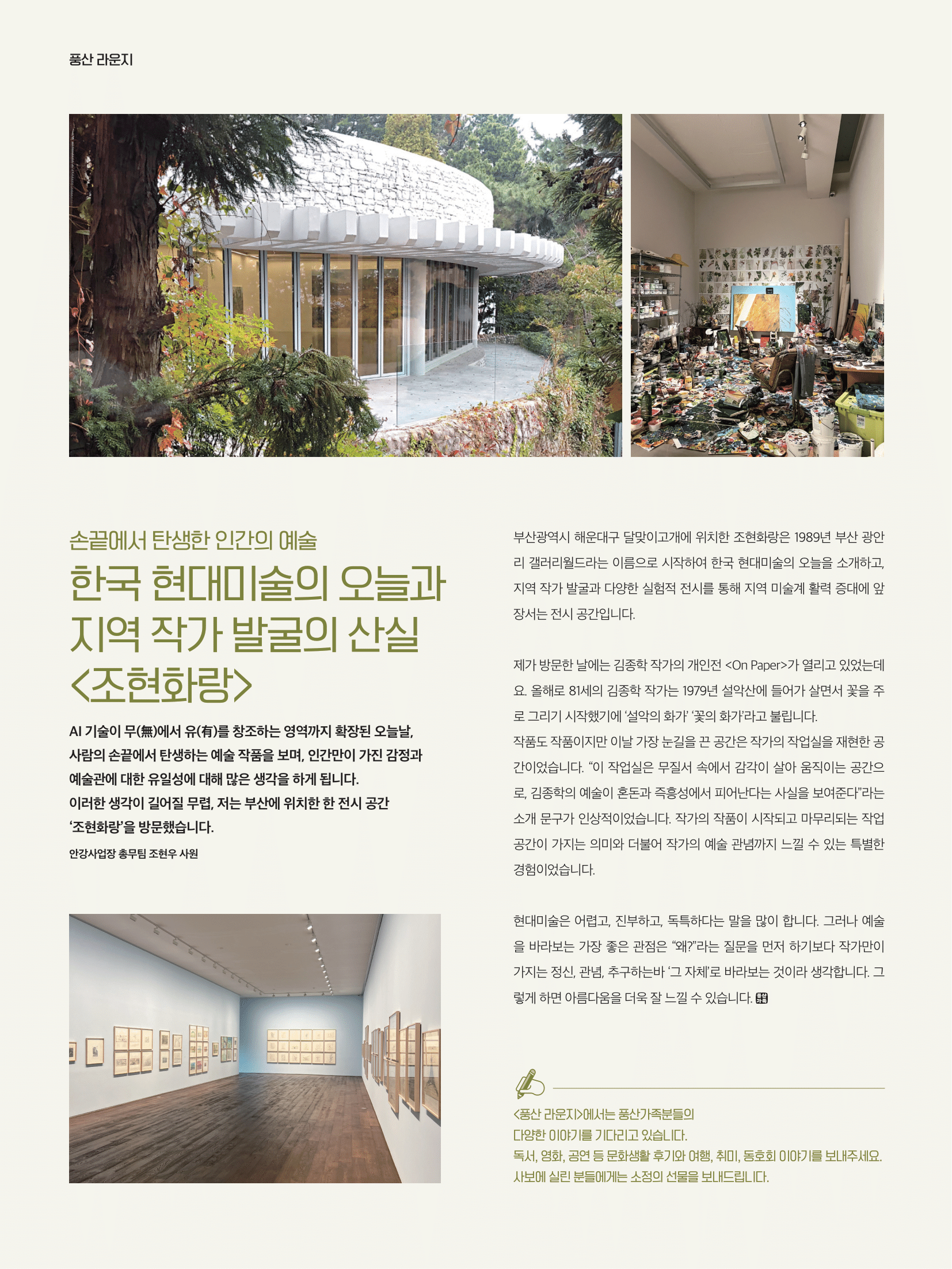 풍산 라운지

손끝에서 탄생한 인간의 예술

한국 현대미술의 오늘과 지역 작가 발굴의 산실 <조현화랑>

AI 기술이 무(無)에서 유(有)를 창조하는 영역까지 확장된 오늘날, 사람의 손끝에서 탄생하는 예술 작품을 보며, 인간만이 가진 감정과 예술관에 대한 유일성에 대해 많은 생각을 하게 됩니다.
이러한 생각이 길어질 무렵, 저는 부산에 위치한 한 전시 공간 '조현화랑'을 방문했습니다.

안강사업장 총무팀 조현우 사원

부산광역시 해운대구 달맞이고개에 위치한 조현화랑은 1989년 부산 광안리 갤러리월드라는 이름으로 시작하여 한국 현대미술의 오늘을 소개하고, 지역 작가 발굴과 다양한 실험적 전시를 통해 지역 미술계 활력 증대에 앞장서는 전시 공간입니다.

제가 방문한 날에는 김종학 작가의 개인전 <On Paper>가 열리고 있었는데요. 올해로 81세의 김종학 작가는 1979년 설악산에 들어가 살면서 꽃을 주로 그리기 시작했기에 '설악의 화가' '꽃의 화가'라고 불립니다.
작품도 작품이지만 이날 가장 눈길을 끈 공간은 작가의 작업실을 재현한 공간이었습니다. "이 작업실은 무질서 속에서 감각이 살아 움직이는 공간으로, 김종학의 예술이 혼돈과 즉흥성에서 피어난다는 사실을 보여준다"라는 소개 문구가 인상적이었습니다. 작가의 작품이 시작되고 마무리되는 작업 공간이 가지는 의미와 더불어 작가의 예술 관념까지 느낄 수 있는 특별한 경험이었습니다.

현대미술은 어렵고, 진부하고, 독특하다는 말을 많이 합니다. 그러나 예술을 바라보는 가장 좋은 관점은 "왜?"라는 질문을 먼저 하기보다 작가만이 가지는 정신, 관념, 추구하는바 '그 자체'로 바라보는 것이라 생각합니다. 그렇게 하면 아름다움을 더욱 잘 느낄 수 있습니다.

<풍산 라운지>에서는 풍산가족분들의
다양한 이야기를 기다리고 있습니다.
독서, 영화, 공연 등 문화생활 후기와 여행, 취미, 동호회 이야기를 보내주세요.
사보에 실린 분들에게는 소정의 선물을 보내드립니다.